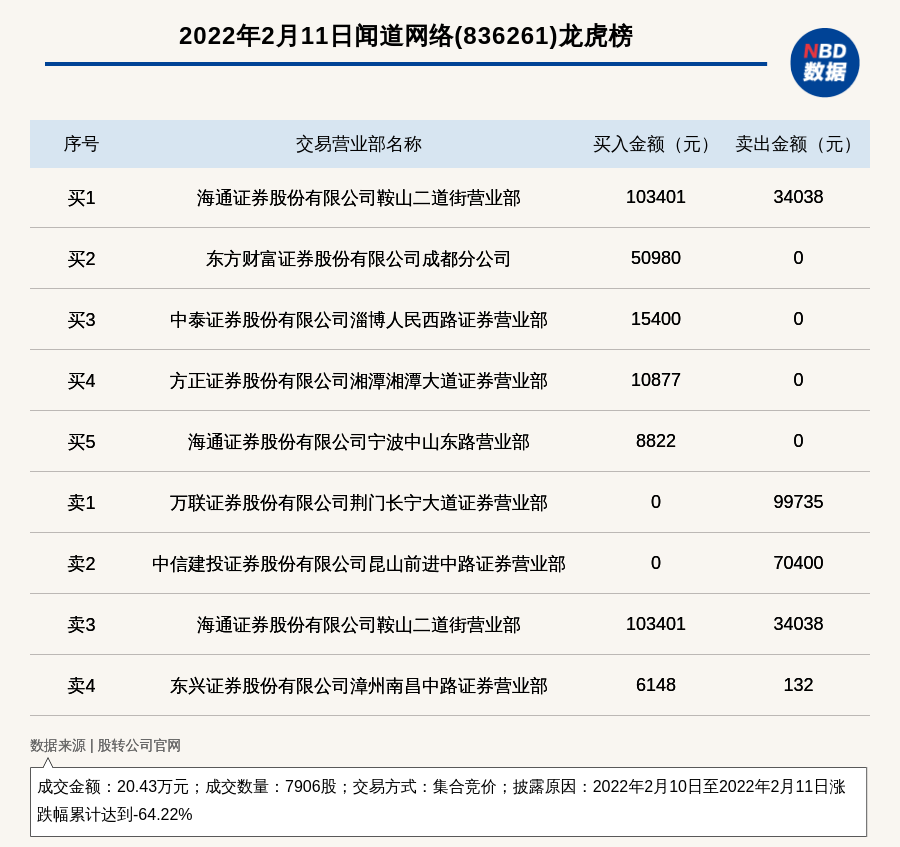 2022年2月11日闻道网络(836261)龙虎榜

NBD
数据

| 序号 | 交易营业部名称 | 买入金额（元） | 卖出金额（元） |
|---|---|---|---|
| 买1 | 海通证券股份有限公司鞍山二道街营业部 | 103401 | 34038 |
| 买2 | 东方财富证券股份有限公司成都分公司 | 50980 | 0 |
| 买3 | 中泰证券股份有限公司淄博人民西路证券营业部 | 15400 | 0 |
| 买4 | 方正证券股份有限公司湘潭湘潭大道证券营业部 | 10877 | 0 |
| 买5 | 海通证券股份有限公司宁波中山东路营业部 | 8822 | 0 |
| 卖1 | 万联证券股份有限公司荆门长宁大道证券营业部 | 0 | 99735 |
| 卖2 | 中信建投证券股份有限公司昆山前进中路证券营业部 | 0 | 70400 |
| 卖3 | 海通证券股份有限公司鞍山二道街营业部 | 103401 | 34038 |
| 卖4 | 东兴证券股份有限公司漳州南昌中路证券营业部 | 6148 | 132 |

数据来源 | 股转公司官网

成交金额：20.43万元；成交数量：7906股；交易方式：集合竞价；披露原因：2022年2月10日至2022年2月11日涨跌幅累计达到-64.22%